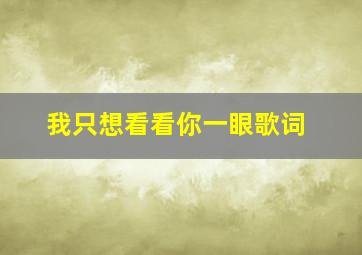 我只想看看你一眼歌词